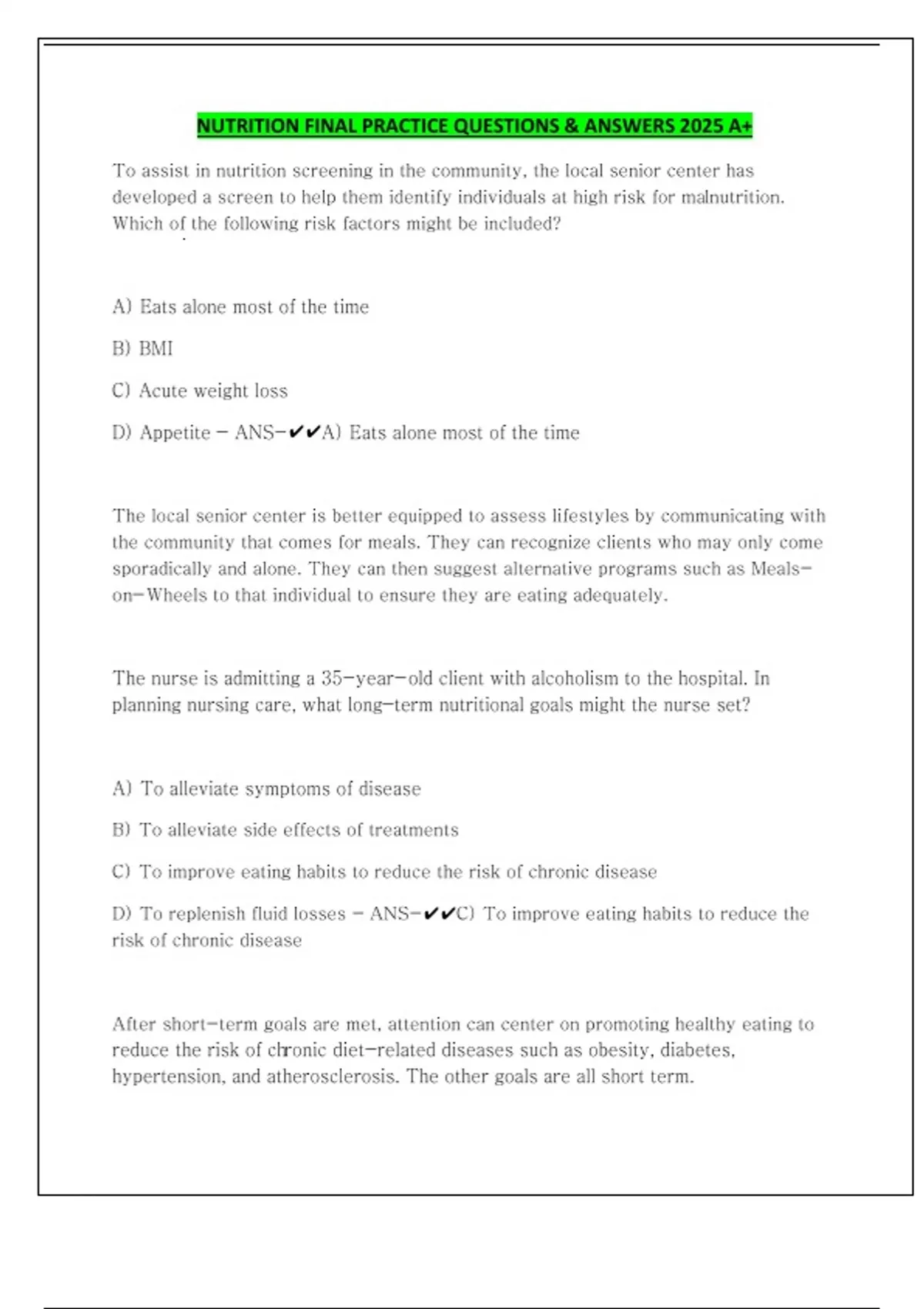 NUTRITION FINAL PRACTICE QUESTIONS & ANSWERS 2025 A+

To assist in nutrition screening in the community, the local senior center has developed a screen to help them identify individuals at high risk for malnutrition. Which of the following risk factors might be included?

A) Eats alone most of the time

B) BMI

C) Acute weight loss

D) Appetite - ANS-✔✔A) Eats alone most of the time

The local senior center is better equipped to assess lifestyles by communicating with the community that comes for meals. They can recognize clients who may only come sporadically and alone. They can then suggest alternative programs such as Meals-on-Wheels to that individual to ensure they are eating adequately.

The nurse is admitting a 35-year-old client with alcoholism to the hospital. In planning nursing care, what long-term nutritional goals might the nurse set?

A) To alleviate symptoms of disease

B) To alleviate side effects of treatments

C) To improve eating habits to reduce the risk of chronic disease

D) To replenish fluid losses - ANS-✔✔C) To improve eating habits to reduce the risk of chronic disease

After short-term goals are met, attention can center on promoting healthy eating to reduce the risk of chronic diet-related diseases such as obesity, diabetes, hypertension, and atherosclerosis. The other goals are all short term.